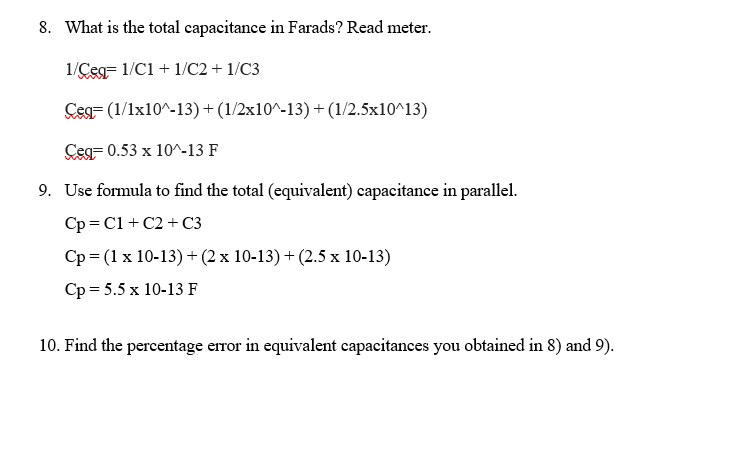 8. What is the total capacitance in Farads? Read meter.

1/Ceq= 1/C1 + 1/C2 + 1/C3

Ceq= (1/1x10^-13) + (1/2x10^-13) + (1/2.5x10^13)

Ceq= 0.53 x 10^-13 F

9. Use formula to find the total (equivalent) capacitance in parallel.

Cp = C1 + C2 + C3

Cp = (1 x 10-13) + (2 x 10-13) + (2.5 x 10-13)

Cp = 5.5 x 10-13 F

10. Find the percentage error in equivalent capacitances you obtained in 8) and 9).